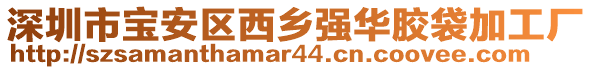 深圳市宝安区西乡强华胶袋加工厂
http://szsamanthamar44.cn.coovee.com